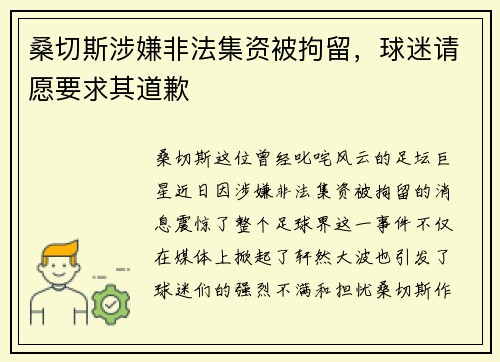 桑切斯涉嫌非法集资被拘留，球迷请愿要求其道歉

桑切斯这位曾经叱咤风云的足坛巨星近日因涉嫌非法集资被拘留的消息震惊了整个足球界这一事件不仅在媒体上掀起了轩然大波也引发了球迷们的强烈不满和担忧桑切斯作